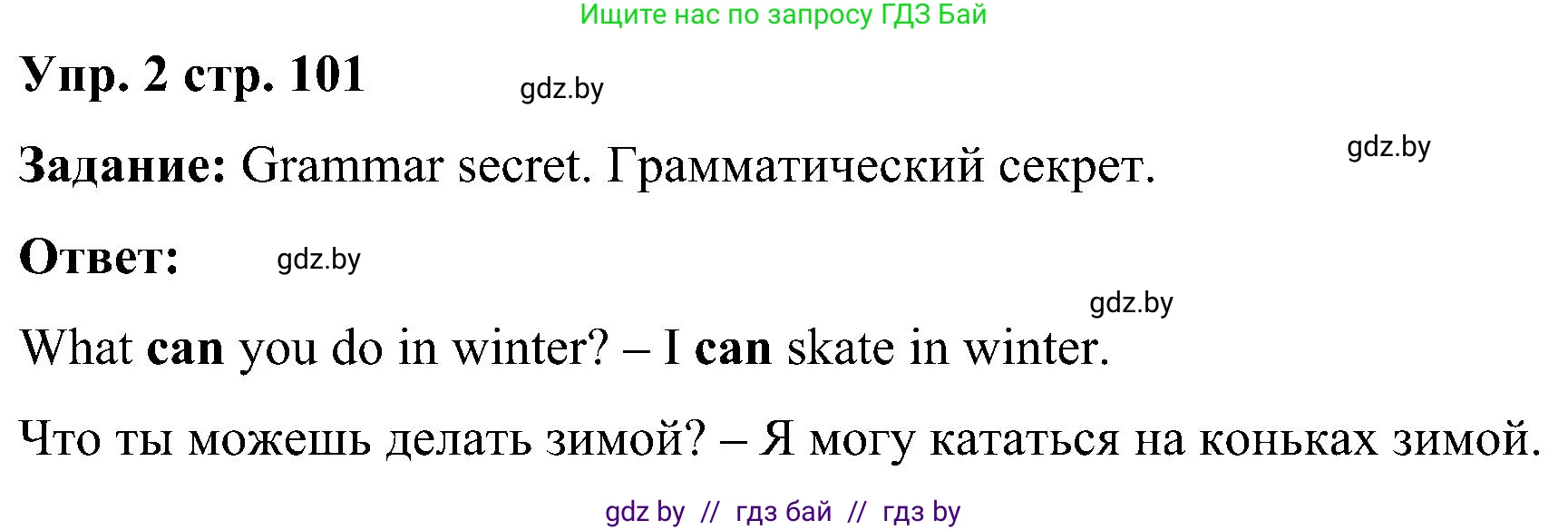 Ищите нас по запросу ГДЗ Бай

Упр. 2 стр. 101 gdz.by

Задание: Grammar secret. Грамматический секрет. gdz.by

Ответ: gdz.by

gdz.by

What can you do in winter? – I can skate in winter.

Что ты можешь делать зимой? – Я могу кататься на коньках зимой.

gdz by // гдз бай // гдз by